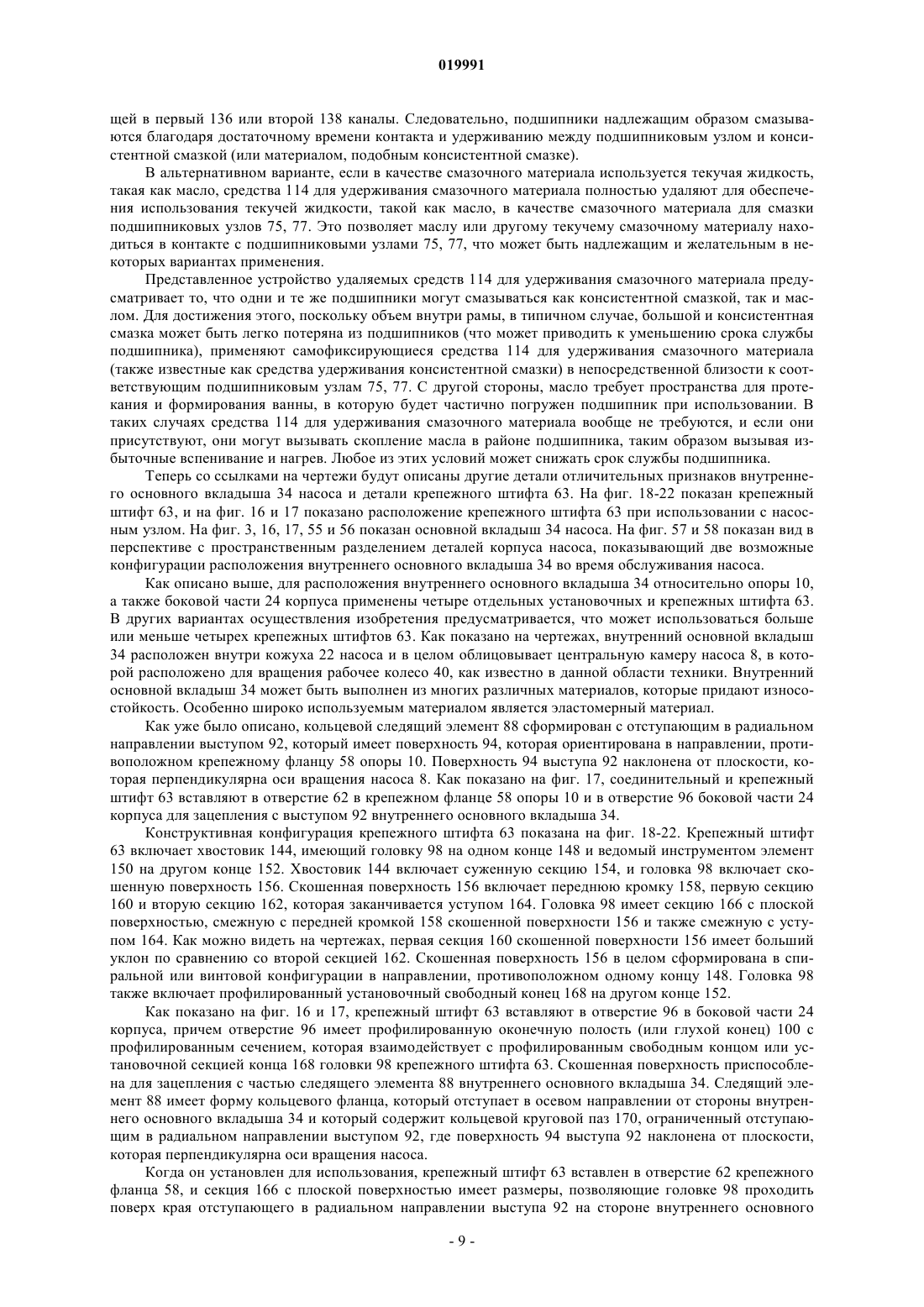 019991

щей в первый 136 или второй 138 каналы. Следовательно, подшипники надлежащим образом смазываются благодаря достаточному времени контакта и удерживанию между подшипниковым узлом и консистентной смазкой (или материалом, подобным консистентной смазке).

В альтернативном варианте, если в качестве смазочного материала используется текучая жидкость, такая как масло, средства 114 для удерживания смазочного материала полностью удаляют для обеспечения использования текучей жидкости, такой как масло, в качестве смазочного материала для смазки подшипниковых узлов 75, 77. Это позволяет маслу или другому текучему смазочному материалу находиться в контакте с подшипниковыми узлами 75, 77, что может быть надлежащим и желательным в некоторых вариантах применения.

Представленное устройство удаляемых средств 114 для удерживания смазочного материала предусматривает то, что одни и те же подшипники могут смазываться как консистентной смазкой, так и маслом. Для достижения этого, поскольку объем внутри рамы, в типичном случае, большой и консистентная смазка может быть легко потеряна из подшипников (что может приводить к уменьшению срока службы подшипника), применяют самофиксирующиеся средства 114 для удерживания смазочного материала (также известные как средства удерживания консистентной смазки) в непосредственной близости к соответствующим подшипниковым узлам 75, 77. С другой стороны, масло требует пространства для протекания и формирования ванны, в которую будет частично погружен подшипник при использовании. В таких случаях средства 114 для удерживания смазочного материала вообще не требуются, и если они присутствуют, они могут вызывать скопление масла в районе подшипника, таким образом вызывая избыточные вспенивание и нагрев. Любое из этих условий может снижать срок службы подшипника.

Теперь со ссылками на чертежи будут описаны другие детали отличительных признаков внутреннего основного вкладыша 34 насоса и детали крепежного штифта 63. На фиг. 18-22 показан крепежный штифт 63, и на фиг. 16 и 17 показано расположение крепежного штифта 63 при использовании с насосным узлом. На фиг. 3, 16, 17, 55 и 56 показан основной вкладыш 34 насоса. На фиг. 57 и 58 показан вид в перспективе с пространственным разделением деталей корпуса насоса, показывающий две возможные конфигурации расположения внутреннего основного вкладыша 34 во время обслуживания насоса.

Как описано выше, для расположения внутреннего основного вкладыша 34 относительно опоры 10, а также боковой части 24 корпуса применены четыре отдельных установочных и крепежных штифта 63. В других вариантах осуществления изобретения предусматривается, что может использоваться больше или меньше четырех крепежных штифтов 63. Как показано на чертежах, внутренний основной вкладыш 34 расположен внутри кожуха 22 насоса и в целом облицовывает центральную камеру насоса 8, в которой расположено для вращения рабочее колесо 40, как известно в данной области техники. Внутренний основной вкладыш 34 может быть выполнен из многих различных материалов, которые придают износостойкость. Особенно широко используемым материалом является эластомерный материал.

Как уже было описано, кольцевой следящий элемент 88 сформирован с отступающим в радиальном направлении выступом 92, который имеет поверхность 94, которая ориентирована в направлении, противоположном крепежному фланцу 58 опоры 10. Поверхность 94 выступа 92 наклонена от плоскости, которая перпендикулярна оси вращения насоса 8. Как показано на фиг. 17, соединительный и крепежный штифт 63 вставляют в отверстие 62 в крепежном фланце 58 опоры 10 и в отверстие 96 боковой части 24 корпуса для зацепления с выступом 92 внутреннего основного вкладыша 34.

Конструктивная конфигурация крепежного штифта 63 показана на фиг. 18-22. Крепежный штифт 63 включает хвостовик 144, имеющий головку 98 на одном конце 148 и ведомый инструментом элемент 150 на другом конце 152. Хвостовик 144 включает суженную секцию 154, и головка 98 включает скошенную поверхность 156. Скошенная поверхность 156 включает переднюю кромку 158, первую секцию 160 и вторую секцию 162, которая заканчивается уступом 164. Головка 98 имеет секцию 166 с плоской поверхностью, смежную с передней кромкой 158 скошенной поверхности 156 и также смежную с уступом 164. Как можно видеть на чертежах, первая секция 160 скошенной поверхности 156 имеет больший уклон по сравнению со второй секцией 162. Скошенная поверхность 156 в целом сформирована в спиральной или винтовой конфигурации в направлении, противоположном одному концу 148. Головка 98 также включает профилированный установочный свободный конец 168 на другом конце 152.

Как показано на фиг. 16 и 17, крепежный штифт 63 вставляют в отверстие 96 в боковой части 24 корпуса, причем отверстие 96 имеет профилированную оконечную полость (или глухой конец) 100 с профилированным сечением, которая взаимодействует с профилированным свободным концом или установочной секцией конца 168 головки 98 крепежного штифта 63. Скошенная поверхность приспособлена для зацепления с частью следящего элемента 88 внутреннего основного вкладыша 34. Следящий элемент 88 имеет форму кольцевого фланца, который отступает в осевом направлении от стороны внутреннего основного вкладыша 34 и который содержит кольцевой круговой паз 170, ограниченный отступающим в радиальном направлении выступом 92, где поверхность 94 выступа 92 наклонена от плоскости, которая перпендикулярна оси вращения насоса.

Когда он установлен для использования, крепежный штифт 63 вставлен в отверстие 62 крепежного фланца 58, и секция 166 с плоской поверхностью имеет размеры, позволяющие головке 98 проходить поверх края отступающего в радиальном направлении выступа 92 на стороне внутреннего основного

- 9 -